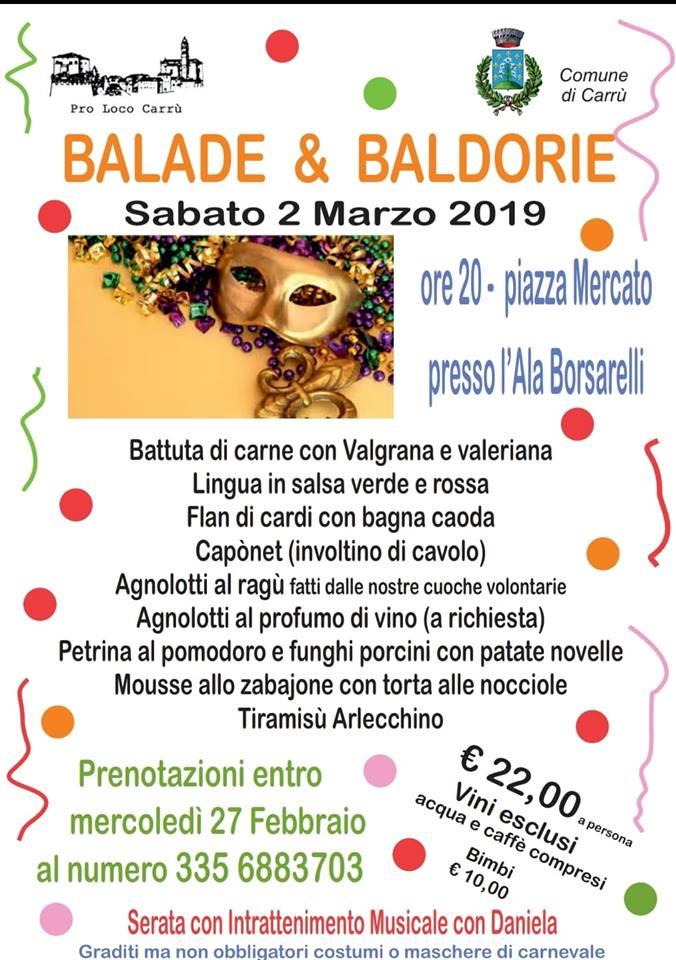 Pro Loco Carrù

Comune
di Carrù

BALADE & BALDORIE

Sabato 2 Marzo 2019

ore 20 - piazza Mercato

presso l'Ala Borsarelli

Battuta di carne con Valgrana e valeriana
Lingua in salsa verde e rossa
Flan di cardi con bagna caoda
Capònet (involtino di cavolo)
Agnolotti al ragù fatti dalle nostre cuoche volontarie
Agnolotti al profumo di vino (a richiesta)
Petrina al pomodoro e funghi porcini con patate novelle
Mousse allo zabajone con torta alle nocciole
Tiramisù Arlecchino

Prenotazioni entro
mercoledì 27 Febbraio
al numero 335 6883703

€ 22,00 a persona
Vini esclusi
acqua e caffè compresi
Bimbi
€ 10,00

Serata con Intrattenimento Musicale con Daniela

Graditi ma non obbligatori costumi o maschere di carnevale